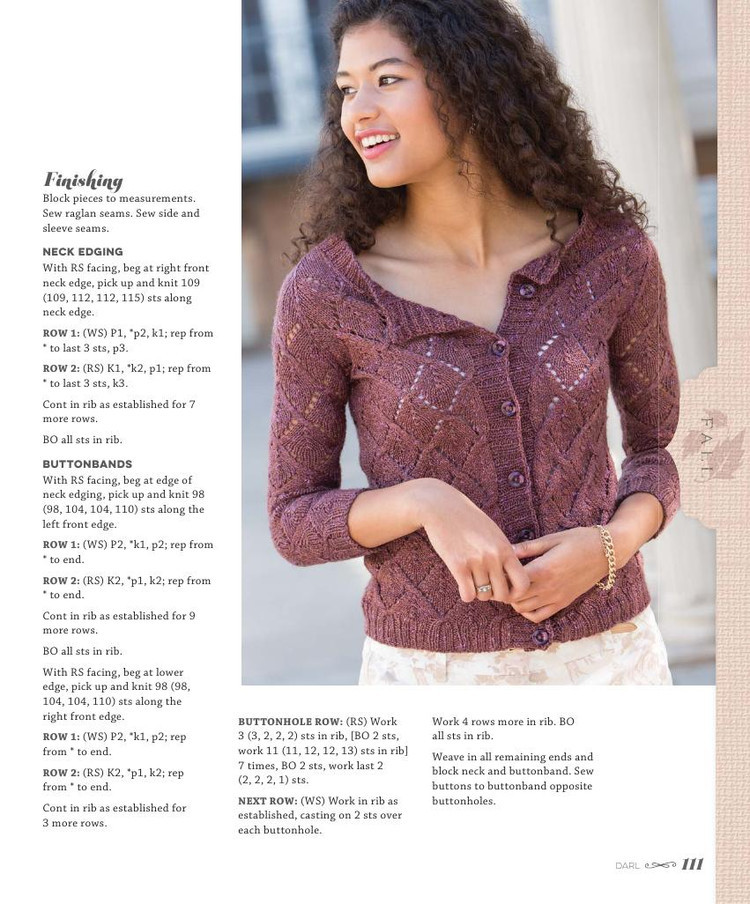 Finishing

Block pieces to measurements. Sew raglan seams. Sew side and sleeve seams.

NECK EDGING

With RS facing, beg at right front neck edge, pick up and knit 109 (109, 112, 112, 115) sts along neck edge.

ROW 1: (WS) P1, *p2, k1; rep from * to last 3 sts, p3.

ROW 2: (RS) K1, *k2, p1; rep from * to last 3 sts, k3.

Cont in rib as established for 7 more rows.

BO all sts in rib.

BUTTONBANDS

With RS facing, beg at edge of neck edging, pick up and knit 98 (98, 104, 104, 110) sts along the left front edge.

ROW 1: (WS) P2, *k1, p2; rep from * to end.

ROW 2: (RS) K2, *p1, k2; rep from * to end.

Cont in rib as established for 9 more rows.

BO all sts in rib.

With RS facing, beg at lower edge, pick up and knit 98 (98, 104, 104, 110) sts along the right front edge.

ROW 1: (WS) P2, *k1, p2; rep from * to end.

ROW 2: (RS) K2, *p1, k2; rep from * to end.

Cont in rib as established for 3 more rows.

BUTTONHOLE ROW: (RS) Work 3 (3, 2, 2, 2) sts in rib, [BO 2 sts, work 11 (11, 12, 12, 13) sts in rib] 7 times, BO 2 sts, work last 2 (2, 2, 2, 1) sts.

NEXT ROW: (WS) Work in rib as established, casting on 2 sts over each buttonhole.

Work 4 rows more in rib. BO all sts in rib.

Weave in all remaining ends and block neck and buttonband. Sew buttons to buttonband opposite buttonholes.

FALL

DARL 111